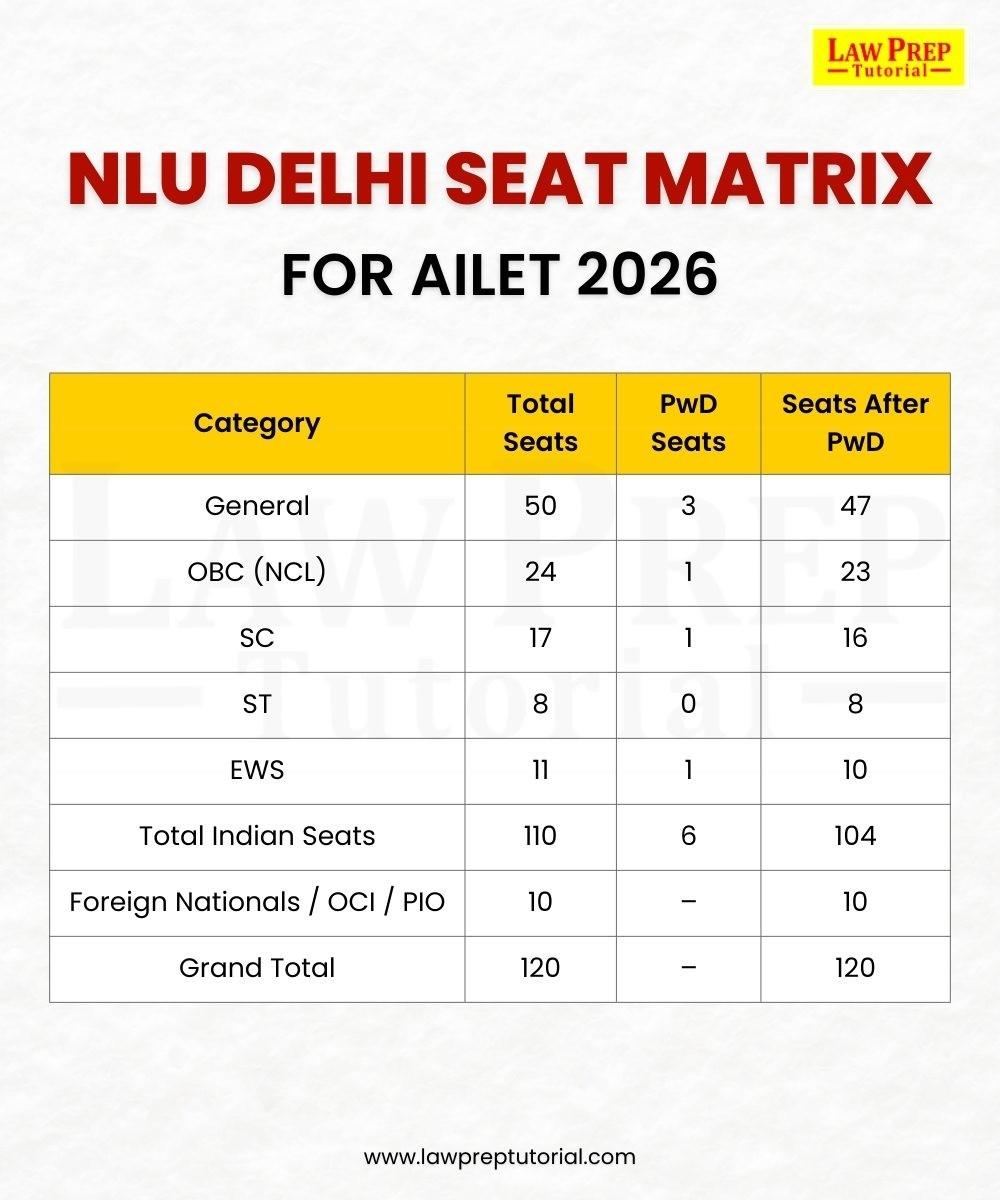 LAW PREP
Tutorial

NLU DELHI SEAT MATRIX
FOR AILET 2026

| Category | Total Seats | PwD Seats | Seats After PwD |
|---|---|---|---|
| General | 50 | 3 | 47 |
| OBC (NCL) | 24 | 1 | 23 |
| SC | 17 | 1 | 16 |
| ST | 8 | 0 | 8 |
| EWS | 11 | 1 | 10 |
| Total Indian Seats | 110 | 6 | 104 |
| Foreign Nationals / OCI / PIO | 10 | – | 10 |
| Grand Total | 120 | – | 120 |

LAW PREP
Tutorial

www.lawpreptutorial.com